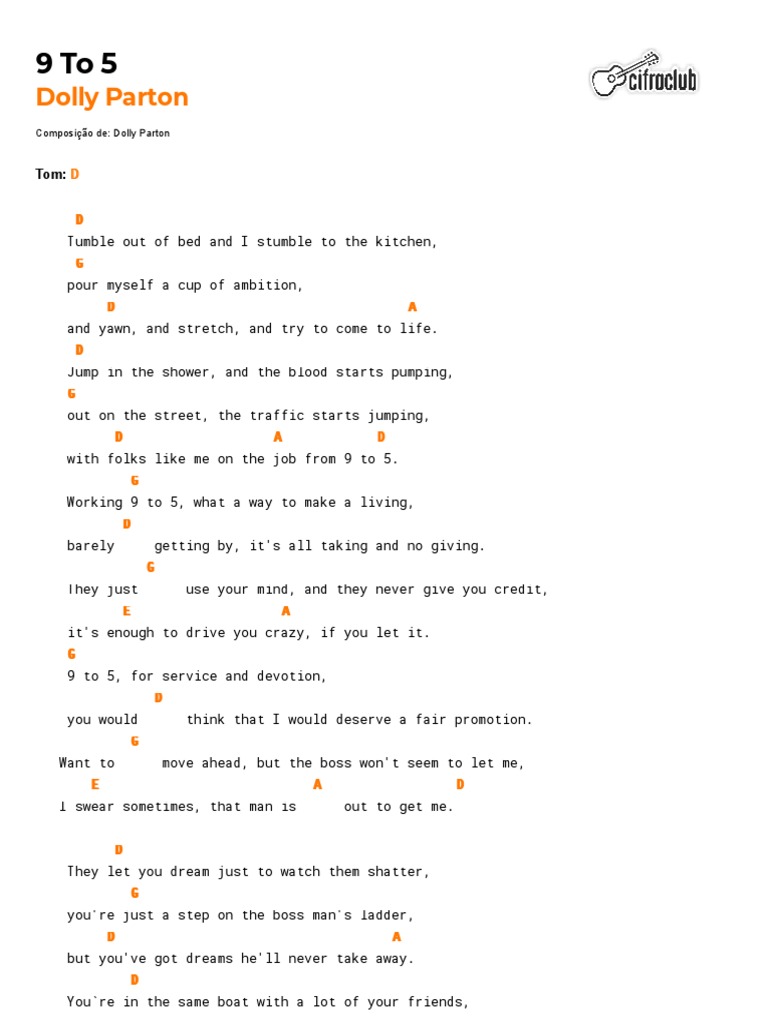 9 To 5
Dolly Parton

cifraclub

Composição de: Dolly Parton

Tom: D

D
Tumble out of bed and I stumble to the kitchen,
G
pour myself a cup of ambition,
D A
and yawn, and stretch, and try to come to life.
D
Jump in the shower, and the blood starts pumping,
G
out on the street, the traffic starts jumping,
D A D
with folks like me on the job from 9 to 5.
G
Working 9 to 5, what a way to make a living,
D
barely getting by, it's all taking and no giving.
G
They just use your mind, and they never give you credit,
E A
it's enough to drive you crazy, if you let it.
G
9 to 5, for service and devotion,
D
you would think that I would deserve a fair promotion.
G
Want to move ahead, but the boss won't seem to let me,
E A D
I swear sometimes, that man is out to get me.

D
They let you dream just to watch them shatter,
G
you're just a step on the boss man's ladder,
D A
but you've got dreams he'll never take away.
D
You're in the same boat with a lot of your friends,